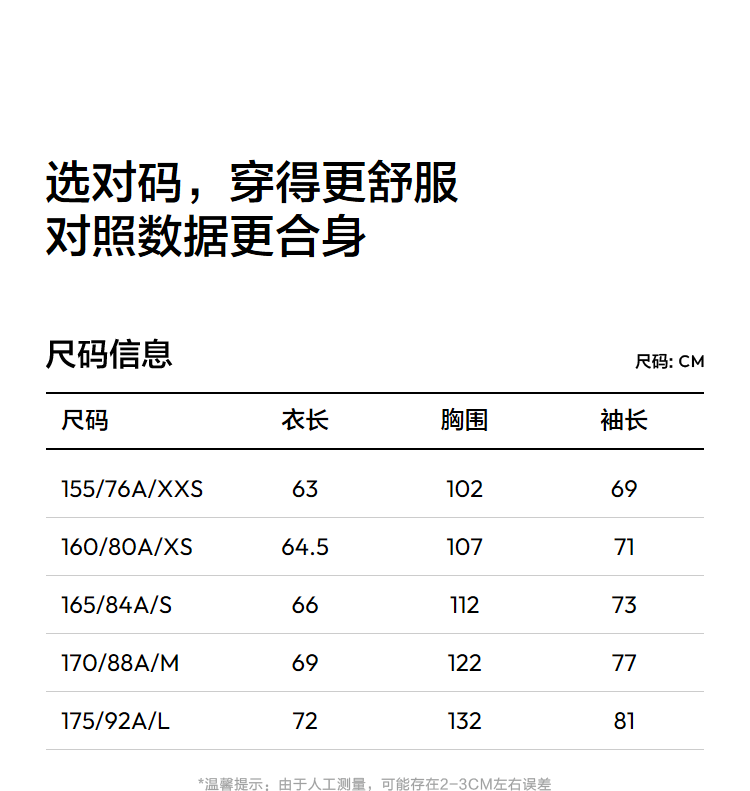 选对码，穿得更舒服
对照数据更合身

尺码信息

尺码: CM

| 尺码 | 衣长 | 胸围 | 袖长 |
|---|---|---|---|
| 155/76A/XXS | 63 | 102 | 69 |
| 160/80A/XS | 64.5 | 107 | 71 |
| 165/84A/S | 66 | 112 | 73 |
| 170/88A/M | 69 | 122 | 77 |
| 175/92A/L | 72 | 132 | 81 |

*温馨提示：由于人工测量，可能存在2-3CM左右误差